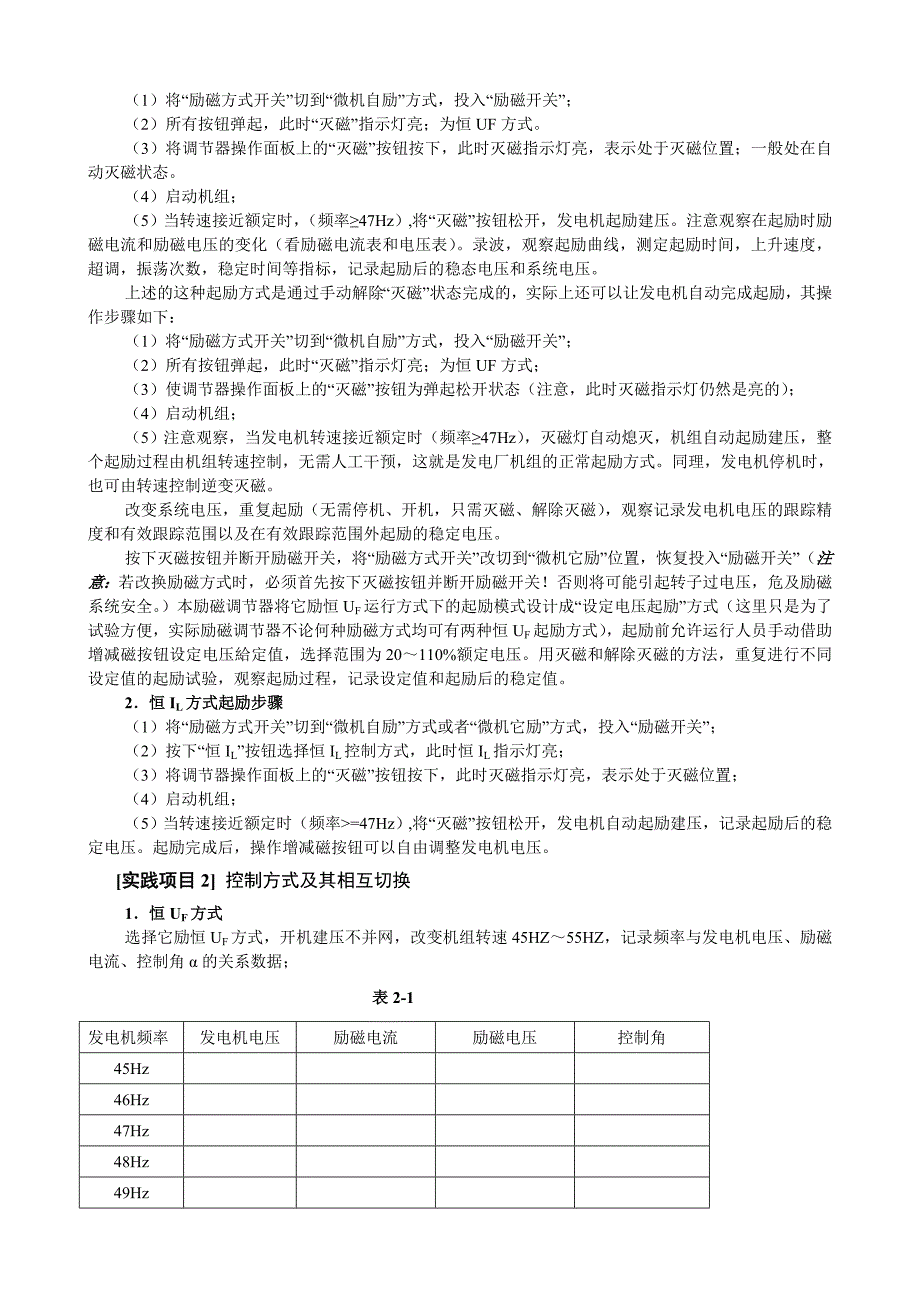 （1）将“励磁方式开关”切到“微机自励”方式，投入“励磁开关”；
（2）所有按钮弹起，此时“灭磁”指示灯亮；为恒 UF 方式。
（3）将调节器操作面板上的“灭磁”按钮按下，此时灭磁指示灯亮，表示处于灭磁位置；一般处在自动灭磁状态。
（4）启动机组；
（5）当转速接近额定时，（频率≥47Hz）,将“灭磁”按钮松开，发电机起励建压。注意观察在起励时励磁电流和励磁电压的变化（看励磁电流表和电压表）。录波，观察起励曲线，测定起励时间，上升速度，超调，振荡次数，稳定时间等指标，记录起励后的稳态电压和系统电压。

上述的这种起励方式是通过手动解除“灭磁”状态完成的，实际上还可以让发电机自动完成起励，其操作步骤如下：
（1）将“励磁方式开关”切到“微机自励”方式，投入“励磁开关”；
（2）所有按钮弹起，此时“灭磁”指示灯亮；为恒 UF 方式；
（3）使调节器操作面板上的“灭磁”按钮为弹起松开状态（注意，此时灭磁指示灯仍然是亮的）；
（4）启动机组；
（5）注意观察，当发电机转速接近额定时（频率≥47Hz），灭磁灯自动熄灭，机组自动起励建压，整个起励过程由机组转速控制，无需人工干预，这就是发电厂机组的正常起励方式。同理，发电机停机时，也可由转速控制逆变灭磁。

改变系统电压，重复起励（无需停机、开机，只需灭磁、解除灭磁），观察记录发电机电压的跟踪精度和有效跟踪范围以及在有效跟踪范围外起励的稳定电压。

按下灭磁按钮并断开励磁开关，将“励磁方式开关”改切到“微机它励”位置，恢复投入“励磁开关”（注意：若改换励磁方式时，必须首先按下灭磁按钮并断开励磁开关！否则将可能引起转子过电压，危及励磁系统安全。）本励磁调节器将它励恒 $U_F$ 运行方式下的起励模式设计成“设定电压起励”方式（这里只是为了试验方便，实际励磁调节器不论何种励磁方式均可有两种恒 $U_F$ 起励方式），起励前允许运行人员手动借助增减磁按钮设定电压给定值，选择范围为 20～110%额定电压。用灭磁和解除灭磁的方法，重复进行不同设定值的起励试验，观察起励过程，记录设定值和起励后的稳定值。

2．恒 $I_L$ 方式起励步骤
（1）将“励磁方式开关”切到“微机自励”方式或者“微机它励”方式，投入“励磁开关”；
（2）按下“恒 $I_L$”按钮选择恒 $I_L$ 控制方式，此时恒 $I_L$ 指示灯亮；
（3）将调节器操作面板上的“灭磁”按钮按下，此时灭磁指示灯亮，表示处于灭磁位置；
（4）启动机组；
（5）当转速接近额定时（频率>=47Hz）,将“灭磁”按钮松开，发电机自动起励建压，记录起励后的稳定电压。起励完成后，操作增减磁按钮可以自由调整发电机电压。

[实践项目 2] 控制方式及其相互切换

1．恒 $U_F$ 方式
选择它励恒 $U_F$ 方式，开机建压不并网，改变机组转速 45HZ～55HZ，记录频率与发电机电压、励磁电流、控制角 α 的关系数据；

表 2-1

| 发电机频率 | 发电机电压 | 励磁电流 | 励磁电压 | 控制角 |
|---|---|---|---|---|
| 45Hz | | | | |
| 46Hz | | | | |
| 47Hz | | | | |
| 48Hz | | | | |
| 49Hz | | | | |